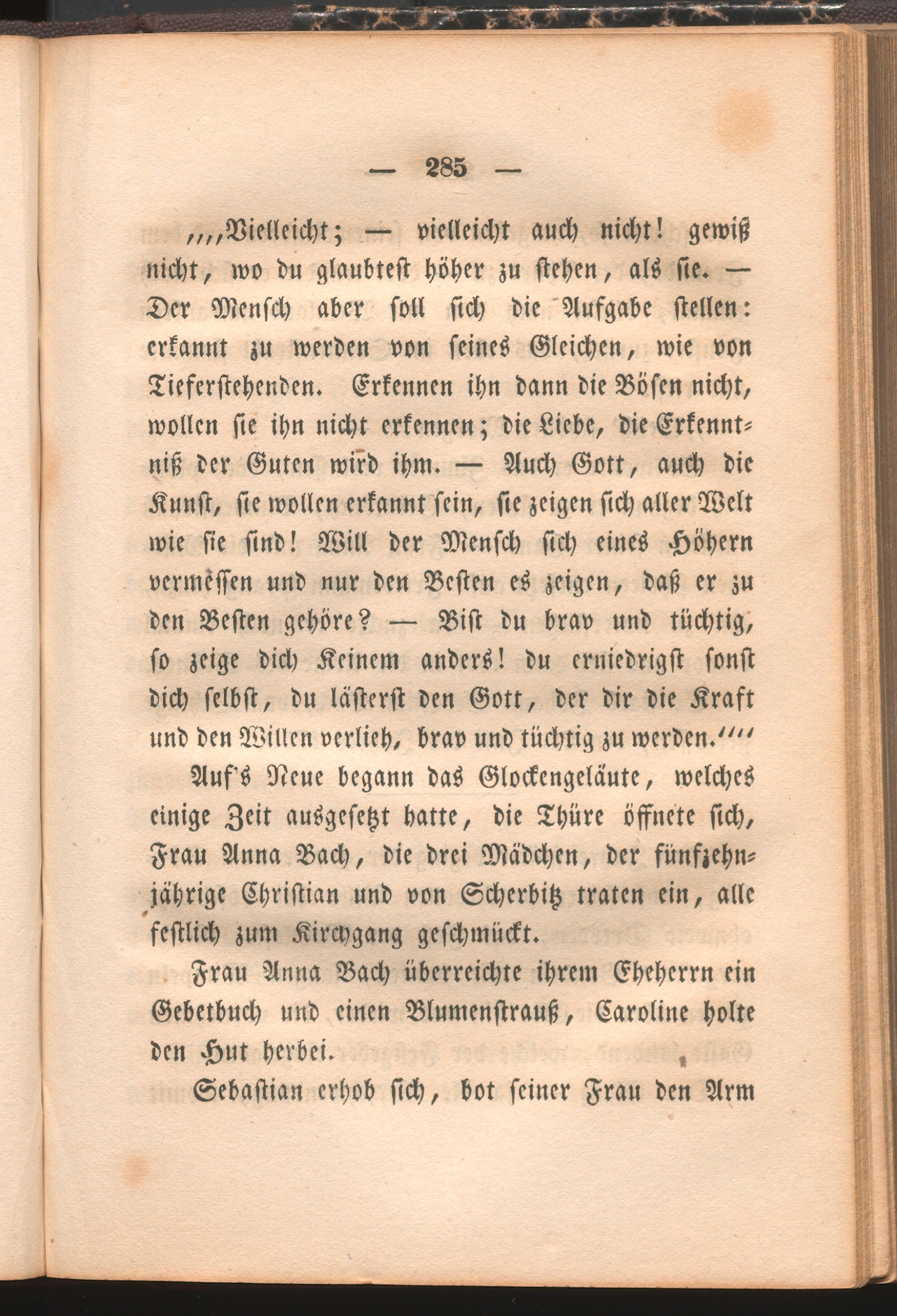 — 285 —

„„Vielleicht; — vielleicht auch nicht! gewiß nicht, wo du glaubtest höher zu stehen, als sie. — Der Mensch aber soll sich die Aufgabe stellen: erkannt zu werden von seines Gleichen, wie von Tieferstehenden. Erkennen ihn dann die Bösen nicht, wollen sie ihn nicht erkennen; die Liebe, die Erkenntniß der Guten wird ihm. — Auch Gott, auch die Kunst, sie wollen erkannt sein, sie zeigen sich aller Welt wie sie sind! Will der Mensch sich eines Höhern vermessen und nur den Besten es zeigen, daß er zu den Besten gehöre? — Bist du brav und tüchtig, so zeige dich Keinem anders! du erniedrigst sonst dich selbst, du lästerst den Gott, der dir die Kraft und den Willen verlieh, brav und tüchtig zu werden.““

Auf's Neue begann das Glockengeläute, welches einige Zeit ausgesetzt hatte, die Thüre öffnete sich, Frau Anna Bach, die drei Mädchen, der fünfzehnjährige Christian und von Scherbitz traten ein, alle festlich zum Kirchgang geschmückt.

Frau Anna Bach überreichte ihrem Eheherrn ein Gebetbuch und einen Blumenstrauß, Caroline holte den Hut herbei.

Sebastian erhob sich, bot seiner Frau den Arm